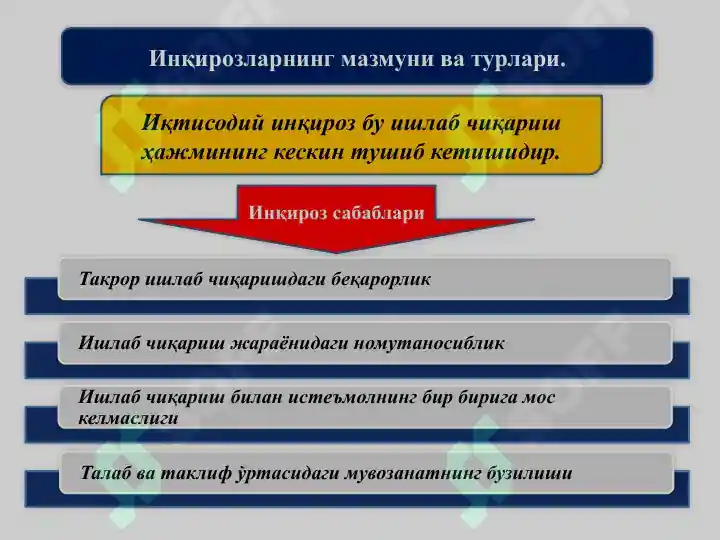 Инқирозларнинг мазмуни ва турлари.

Иқтисодий инқироз бу ишлаб чиқариш ҳажмининг кескин тушиб кетишидир.

Инқироз сабаблари

Такрор ишлаб чиқаришдаги беқарорлик

Ишлаб чиқариш жараёнидаги номутаносиблик

Ишлаб чиқариш билан истеъмолнинг бир бирига мос келмаслиги

Талаб ва таклиф ўртасидаги мувозанатнинг бузилиши